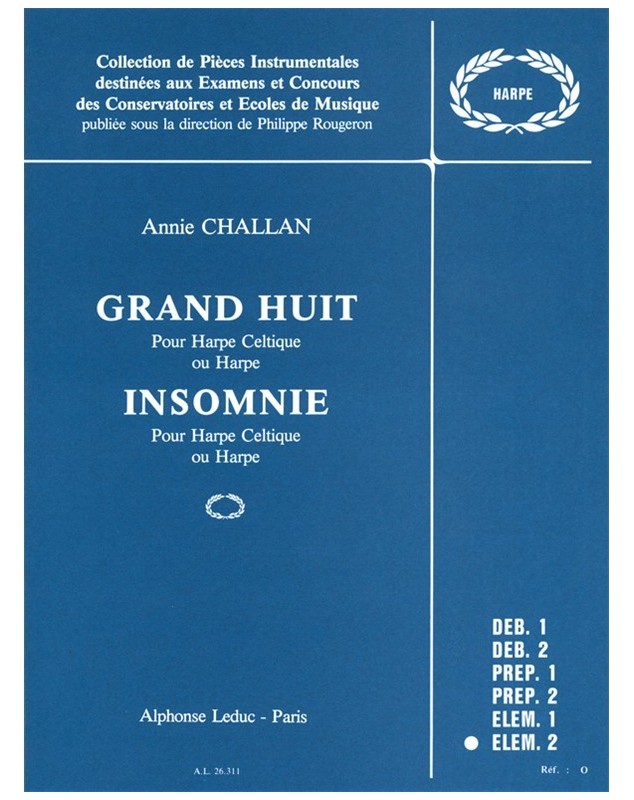 Collection de Pièces Instrumentales destinées aux Examens et Concours des Conservatoires et Ecoles de Musique
publiée sous la direction de Philippe Rougeron

HARPE

Annie CHALLAN

GRAND HUIT
Pour Harpe Celtique ou Harpe

INSOMNIE
Pour Harpe Celtique ou Harpe

DEB. 1
DEB. 2
PREP. 1
PREP. 2
ELEM. 1
ELEM. 2

Alphonse Leduc - Paris

A.L. 26.311

Réf. : O